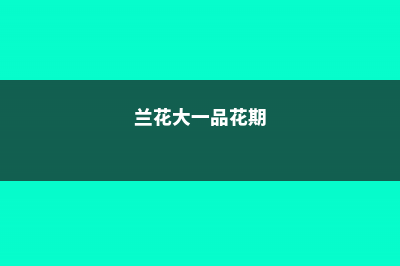 兰花大一品花期